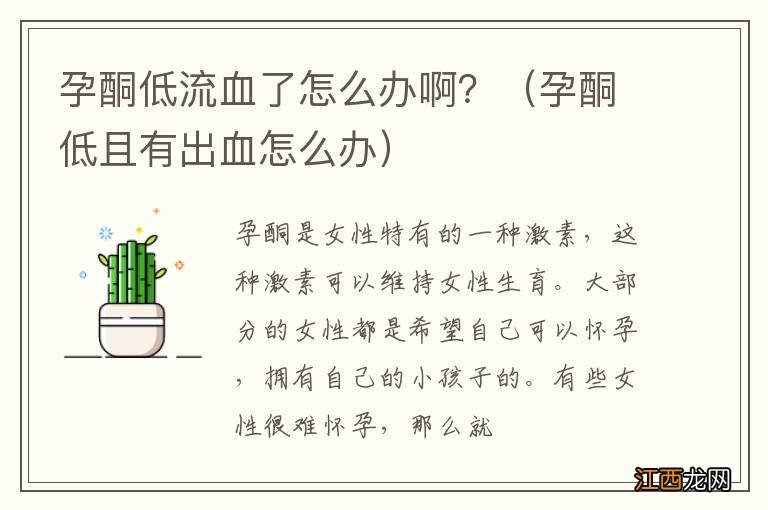 孕酮低流血了怎么办啊？（孕酮低且有出血怎么办）

孕酮是女性特有的一种激素，这种激素可以维持女性生育。大部分的女性都是希望自己可以怀孕，拥有自己的小孩子的。有些女性很难怀孕，那么就

江西龙网